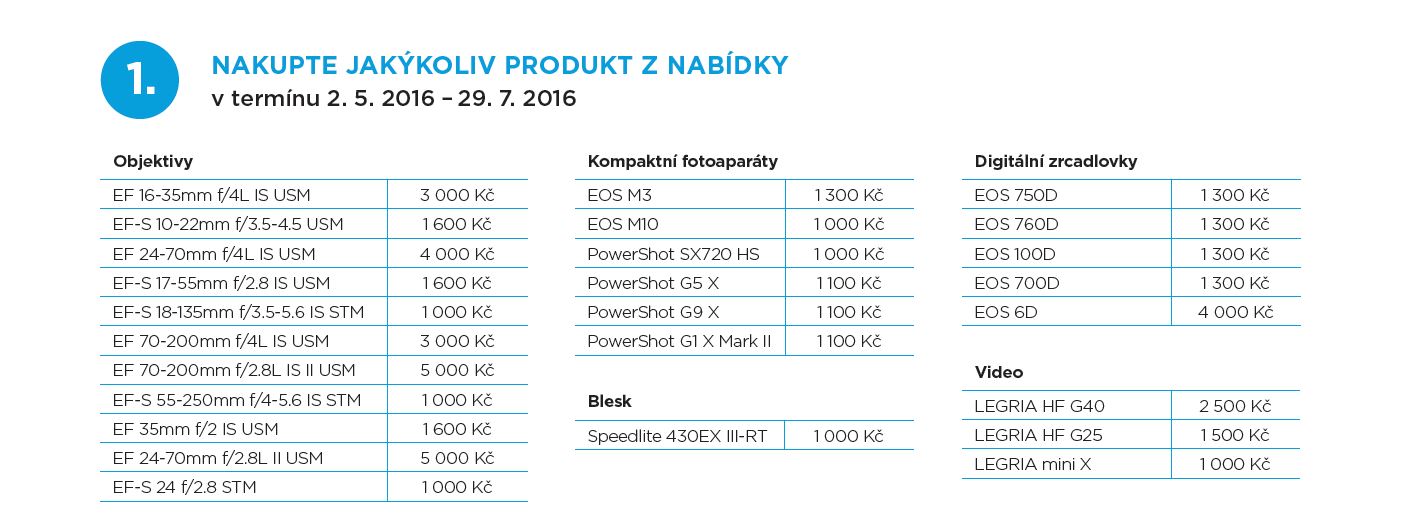 1.

NAKUPTE JAKÝKOLIV PRODUKT Z NABÍDKY
v termínu 2. 5. 2016 – 29. 7. 2016

Objektivy

| EF 16-35mm f/4L IS USM | 3 000 Kč |
|---|---|
| EF-S 10-22mm f/3.5-4.5 USM | 1 600 Kč |
| EF 24-70mm f/4L IS USM | 4 000 Kč |
| EF-S 17-55mm f/2.8 IS USM | 1 600 Kč |
| EF-S 18-135mm f/3.5-5.6 IS STM | 1 000 Kč |
| EF 70-200mm f/4L IS USM | 3 000 Kč |
| EF 70-200mm f/2.8L IS II USM | 5 000 Kč |
| EF-S 55-250mm f/4-5.6 IS STM | 1 000 Kč |
| EF 35mm f/2 IS USM | 1 600 Kč |
| EF 24-70mm f/2.8L II USM | 5 000 Kč |
| EF-S 24 f/2.8 STM | 1 000 Kč |

Kompaktní fotoaparáty

| EOS M3 | 1 300 Kč |
|---|---|
| EOS M10 | 1 000 Kč |
| PowerShot SX720 HS | 1 000 Kč |
| PowerShot G5 X | 1 100 Kč |
| PowerShot G9 X | 1 100 Kč |
| PowerShot G1 X Mark II | 1 100 Kč |

Blesk

| Speedlite 430EX III-RT | 1 000 Kč |
|---|---|

Digitální zrcadlovky

| EOS 750D | 1 300 Kč |
|---|---|
| EOS 760D | 1 300 Kč |
| EOS 100D | 1 300 Kč |
| EOS 700D | 1 300 Kč |
| EOS 6D | 4 000 Kč |

Video

| LEGRIA HF G40 | 2 500 Kč |
|---|---|
| LEGRIA HF G25 | 1 500 Kč |
| LEGRIA mini X | 1 000 Kč |